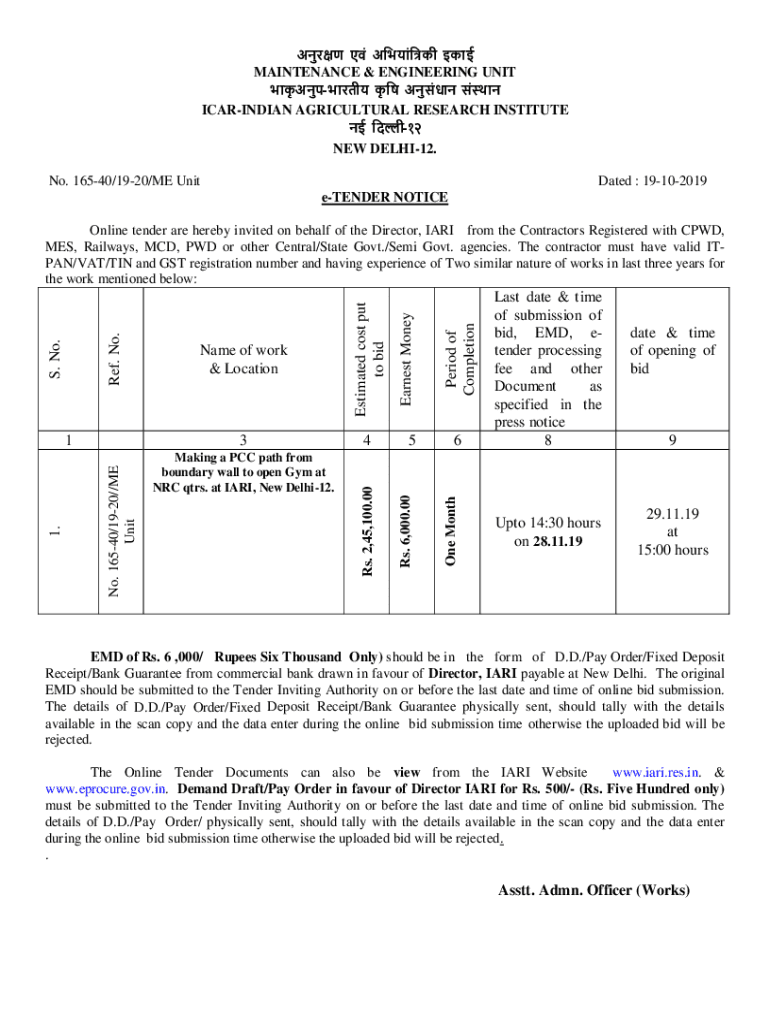 अनुरक्षण एवं अभियांत्रिकी इकाई
MAINTENANCE & ENGINEERING UNIT
भाकृअनुप-भारतीय कृषि अनुसंधान संस्थान
ICAR-INDIAN AGRICULTURAL RESEARCH INSTITUTE
नई दिल्ली-१२
NEW DELHI-12.

No. 165-40/19-20/ME Unit

Dated : 19-10-2019

e-TENDER NOTICE

Online tender are hereby invited on behalf of the Director, IARI from the Contractors Registered with CPWD, MES, Railways, MCD, PWD or other Central/State Govt./Semi Govt. agencies. The contractor must have valid IT-PAN/VAT/TIN and GST registration number and having experience of Two similar nature of works in last three years for the work mentioned below:

| S. No. | Ref. No. | Name of work & Location | Estimated cost put to bid | Earnest Money | Period of Completion | Last date & time of submission of bid, EMD, e-tender processing fee and other Document as specified in the press notice | date & time of opening of bid |
|---|---|---|---|---|---|---|---|
| 1 | | 3 | 4 | 5 | 6 | 8 | 9 |
| 1. | No. 165-40/19-20/ME Unit | Making a PCC path from boundary wall to open Gym at NRC qtrs. at IARI, New Delhi-12. | Rs. 2,45,100.00 | Rs. 6,000.00 | One Month | Upto 14:30 hours on 28.11.19 | 29.11.19 at 15:00 hours |

EMD of Rs. 6 ,000/ Rupees Six Thousand Only) should be in the form of D.D./Pay Order/Fixed Deposit Receipt/Bank Guarantee from commercial bank drawn in favour of Director, IARI payable at New Delhi. The original EMD should be submitted to the Tender Inviting Authority on or before the last date and time of online bid submission. The details of D.D./Pay Order/Fixed Deposit Receipt/Bank Guarantee physically sent, should tally with the details available in the scan copy and the data enter during the online bid submission time otherwise the uploaded bid will be rejected.

The Online Tender Documents can also be view from the IARI Website www.iari.res.in. & www.eprocure.gov.in. Demand Draft/Pay Order in favour of Director IARI for Rs. 500/- (Rs. Five Hundred only) must be submitted to the Tender Inviting Authority on or before the last date and time of online bid submission. The details of D.D./Pay Order/ physically sent, should tally with the details available in the scan copy and the data enter during the online bid submission time otherwise the uploaded bid will be rejected.
.

Asstt. Admn. Officer (Works)